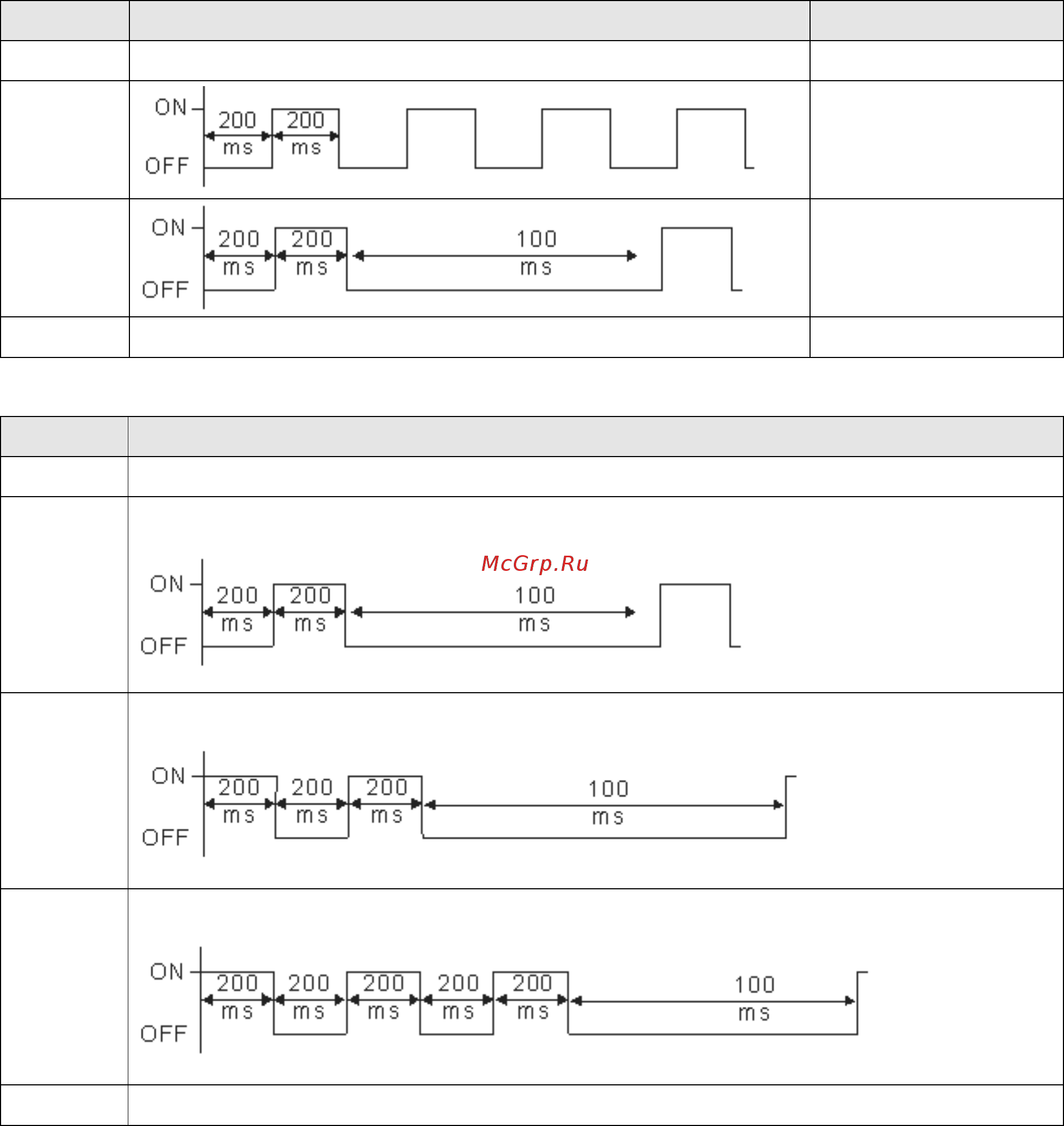 ON
OFF
200 ms
200 ms

ON
OFF
200 ms
200 ms
100 ms

McGrp.Ru

ON
OFF
200 ms
200 ms
100 ms

ON
OFF
200 ms
200 ms
200 ms
100 ms

ON
OFF
200 ms
200 ms
200 ms
200 ms
200 ms
100 ms